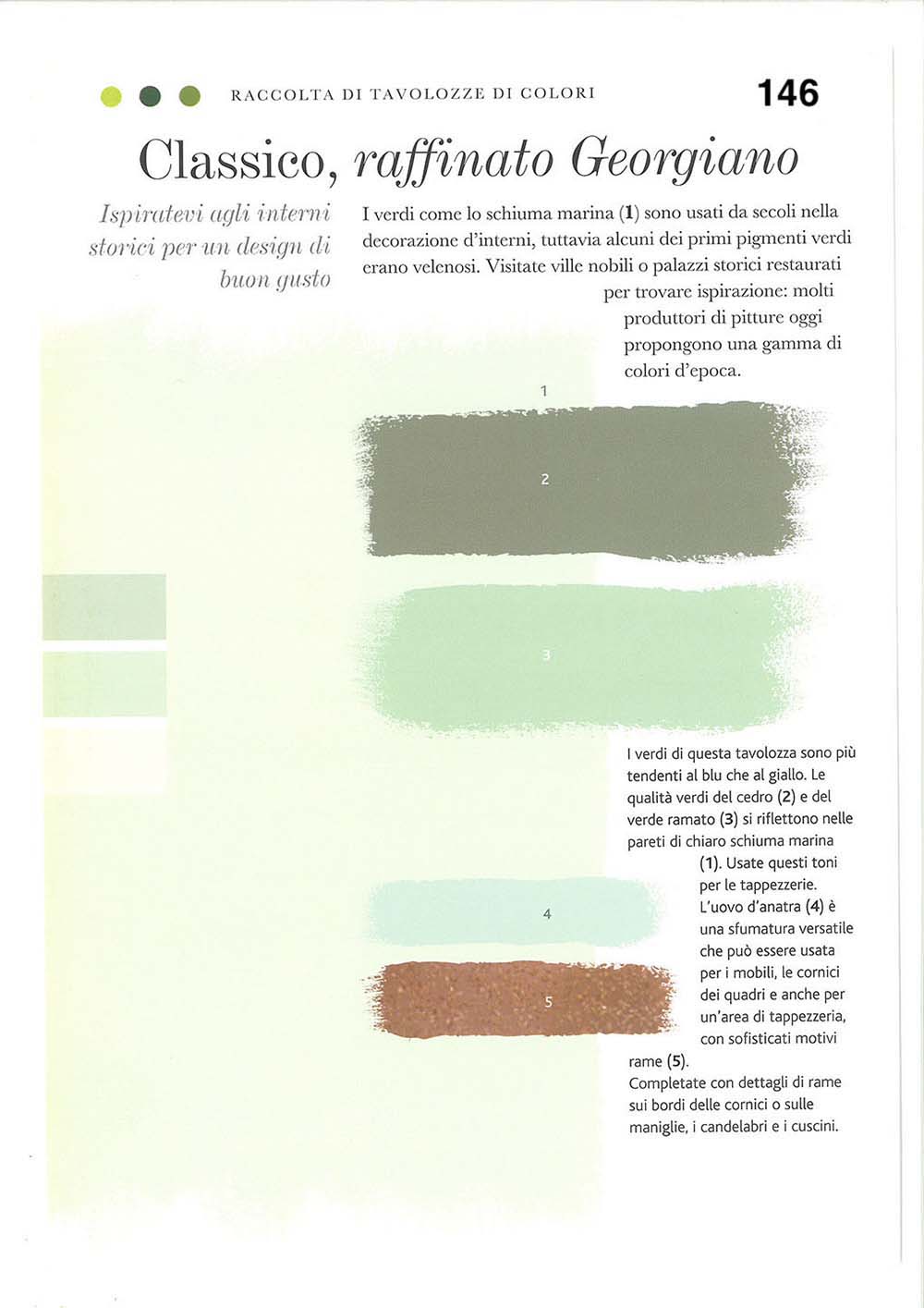 RACCOLTA DI TAVOLOZZE DI COLORI 146

Classico, raffinato Georgiano

Ispiratevi agli interni storici per un design di buon gusto

I verdi come lo schiuma marina (1) sono usati da secoli nella decorazione d'interni, tuttavia alcuni dei primi pigmenti verdi erano velenosi. Visitate ville nobili o palazzi storici restaurati per trovare ispirazione: molti produttori di pitture oggi propongono una gamma di colori d'epoca.

1

2

3

I verdi di questa tavolozza sono più tendenti al blu che al giallo. Le qualità verdi del cedro (2) e del verde ramato (3) si riflettono nelle pareti di chiaro schiuma marina (1). Usate questi toni per le tappezzerie. L'uovo d'anatra (4) è una sfumatura versatile che può essere usata per i mobili, le cornici dei quadri e anche per un'area di tappezzeria, con sofisticati motivi rame (5).
Completate con dettagli di rame sui bordi delle cornici o sulle maniglie, i candelabri e i cuscini.

4

5